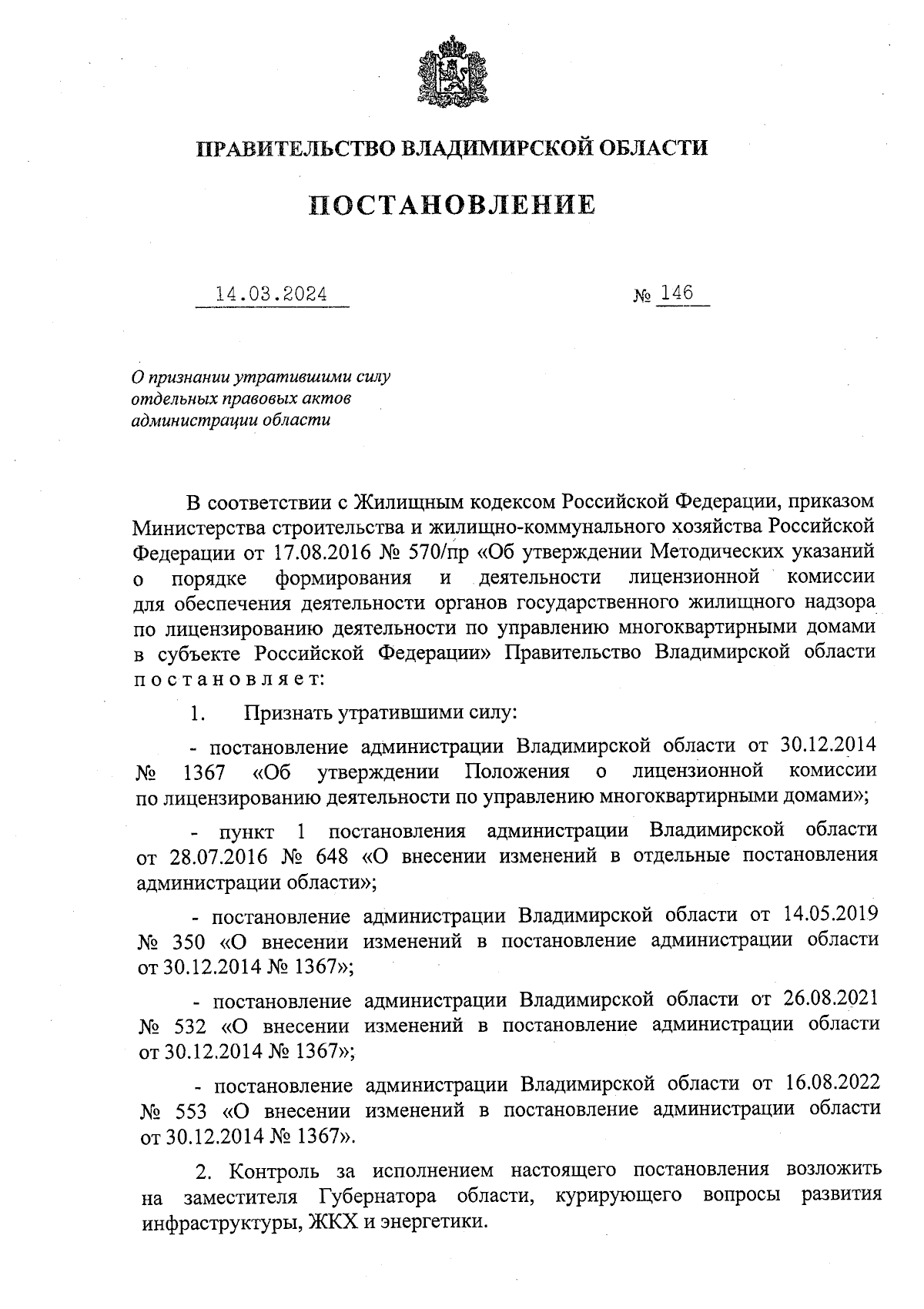 ПРАВИТЕЛЬСТВО ВЛАДИМИРСКОЙ ОБЛАСТИ

ПОСТАНОВЛЕНИЕ

14.03.2024 № 146

О признании утратившими силу отдельных правовых актов администрации области

В соответствии с Жилищным кодексом Российской Федерации, приказом Министерства строительства и жилищно-коммунального хозяйства Российской Федерации от 17.08.2016 № 570/пр «Об утверждении Методических указаний о порядке формирования и деятельности лицензионной комиссии для обеспечения деятельности органов государственного жилищного надзора по лицензированию деятельности по управлению многоквартирными домами в субъекте Российской Федерации» Правительство Владимирской области постановляет:

1. Признать утратившими силу:

- постановление администрации Владимирской области от 30.12.2014 № 1367 «Об утверждении Положения о лицензионной комиссии по лицензированию деятельности по управлению многоквартирными домами»;

- пункт 1 постановления администрации Владимирской области от 28.07.2016 № 648 «О внесении изменений в отдельные постановления администрации области»;

- постановление администрации Владимирской области от 14.05.2019 № 350 «О внесении изменений в постановление администрации области от 30.12.2014 № 1367»;

- постановление администрации Владимирской области от 26.08.2021 № 532 «О внесении изменений в постановление администрации области от 30.12.2014 № 1367»;

- постановление администрации Владимирской области от 16.08.2022 № 553 «О внесении изменений в постановление администрации области от 30.12.2014 № 1367».

2. Контроль за исполнением настоящего постановления возложить на заместителя Губернатора области, курирующего вопросы развития инфраструктуры, ЖКХ и энергетики.